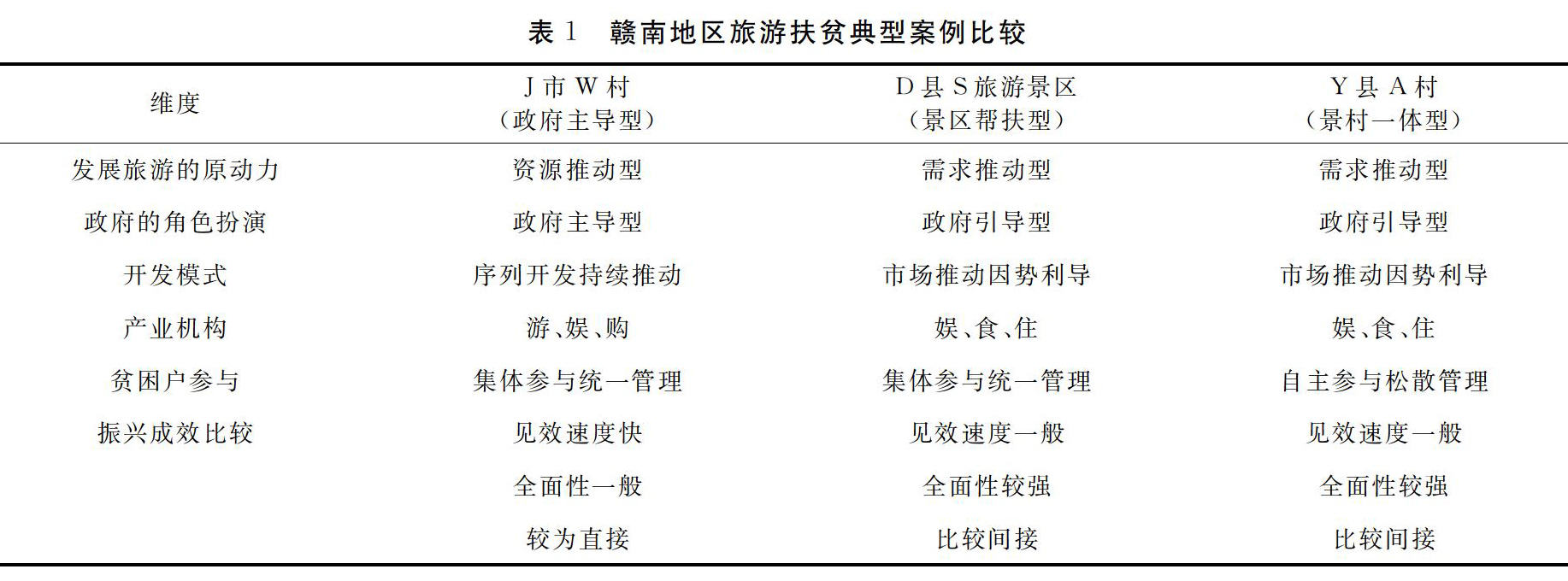 表 1　赣南地区旅游扶贫典型案例比较

| 维度 | J 市 W 村（政府主导型） | D 县 S 旅游景区（景区帮扶型） | Y 县 A 村（景村一体型） |
|---|---|---|---|
| 发展旅游的原动力 | 资源推动型 | 需求推动型 | 需求推动型 |
| 政府的角色扮演 | 政府主导型 | 政府引导型 | 政府引导型 |
| 开发模式 | 序列开发持续推动 | 市场推动因势利导 | 市场推动因势利导 |
| 产业机构 | 游、娱、购 | 娱、食、住 | 娱、食、住 |
| 贫困户参与 | 集体参与统一管理 | 集体参与统一管理 | 自主参与松散管理 |
| 振兴成效比较 | 见效速度快 | 见效速度一般 | 见效速度一般 |
| | 全面性一般 | 全面性较强 | 全面性较强 |
| | 较为直接 | 比较间接 | 比较间接 |